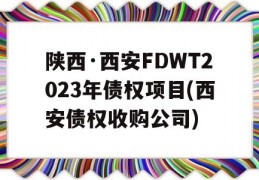 陕西·西安FDWT2023年债权项目(西安债权收购公司)